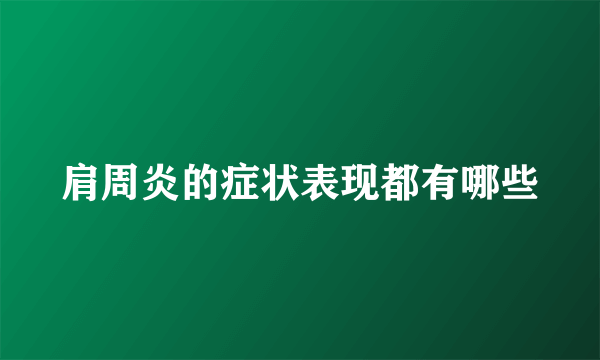 肩周炎的症状表现都有哪些